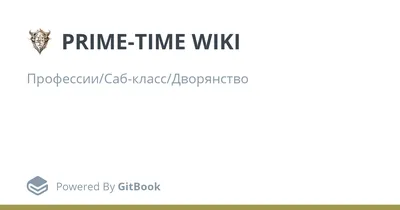 PRIME-TIME WIKI

Профессии/Саб-класс/Дворянство

Powered By GitBook